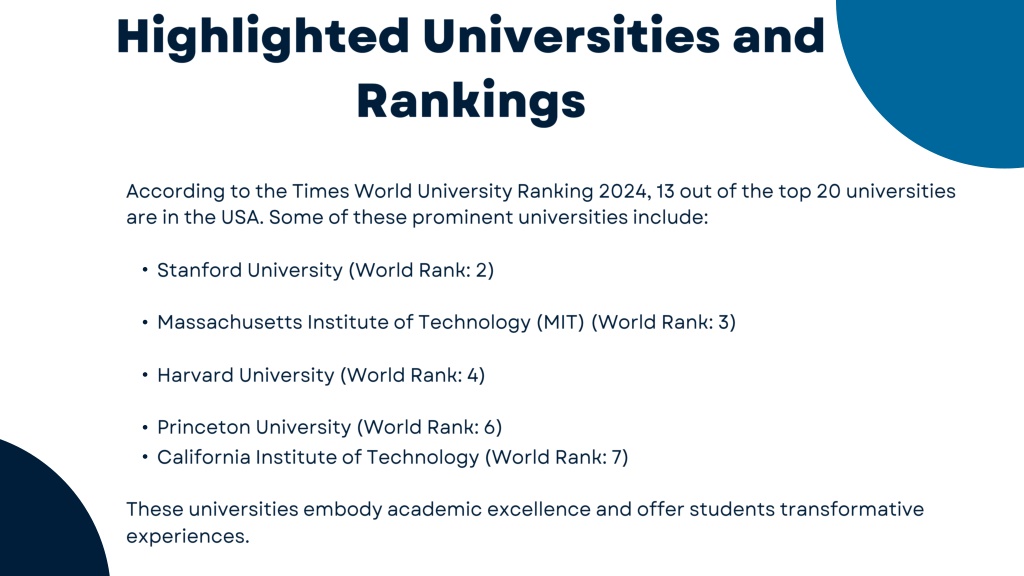 Highlighted Universities and Rankings

According to the Times World University Ranking 2024, 13 out of the top 20 universities are in the USA. Some of these prominent universities include:

• Stanford University (World Rank: 2)

• Massachusetts Institute of Technology (MIT) (World Rank: 3)

• Harvard University (World Rank: 4)

• Princeton University (World Rank: 6)
• California Institute of Technology (World Rank: 7)

These universities embody academic excellence and offer students transformative experiences.